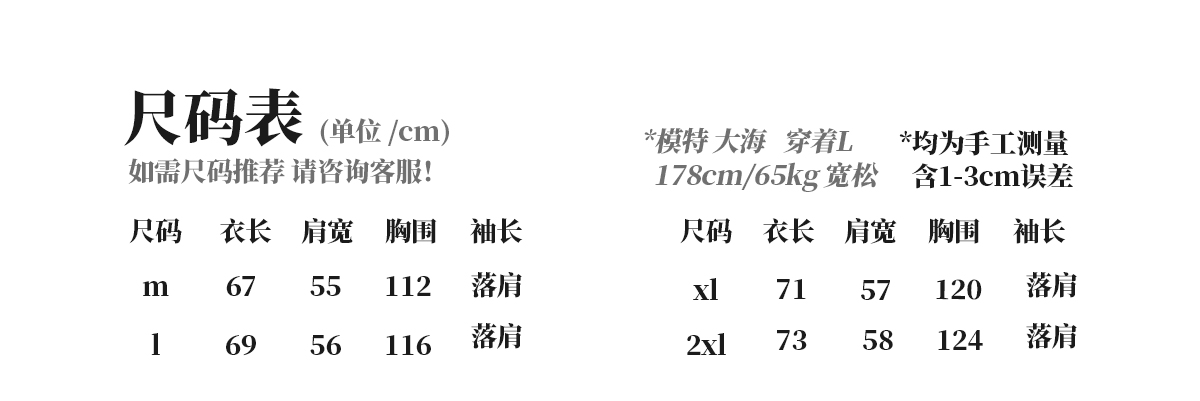 尺码表 (单位 /cm)
如需尺码推荐 请咨询客服!

| 尺码 | 衣长 | 肩宽 | 胸围 | 袖长 |
|---|---|---|---|---|
| m | 67 | 55 | 112 | 落肩 |
| l | 69 | 56 | 116 | 落肩 |

*模特 大海 穿着L
178cm/65kg 宽松

*均为手工测量
含1-3cm误差

| 尺码 | 衣长 | 肩宽 | 胸围 | 袖长 |
|---|---|---|---|---|
| xl | 71 | 57 | 120 | 落肩 |
| 2xl | 73 | 58 | 124 | 落肩 |